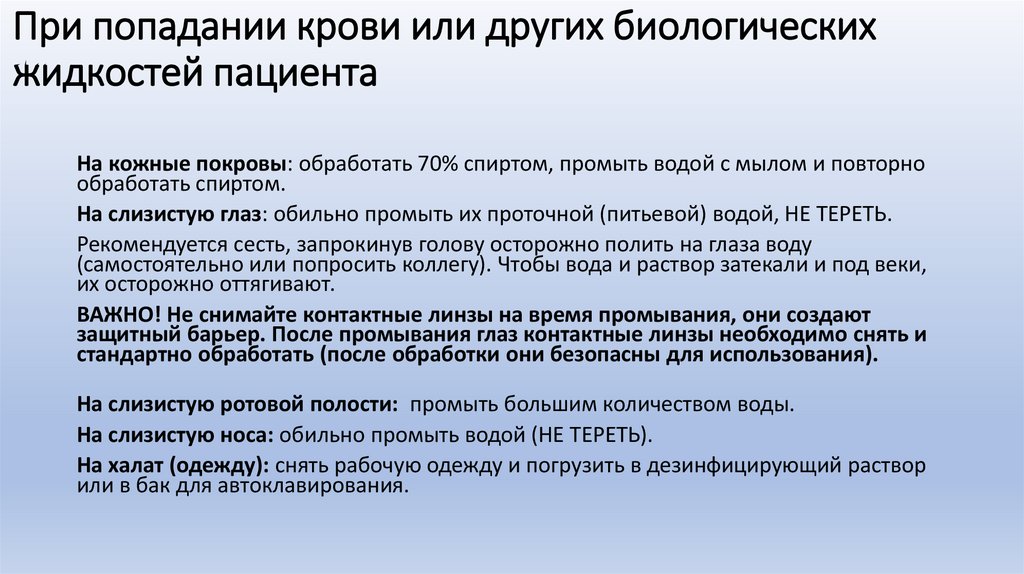 При попадании крови или других биологических жидкостей пациента

На кожные покровы: обработать 70% спиртом, промыть водой с мылом и повторно обработать спиртом.

На слизистую глаз: обильно промыть их проточной (питьевой) водой, НЕ ТЕРЕТЬ.

Рекомендуется сесть, запрокинув голову осторожно полить на глаза воду (самостоятельно или попросить коллегу). Чтобы вода и раствор затекали и под веки, их осторожно оттягивают.

ВАЖНО! Не снимайте контактные линзы на время промывания, они создают защитный барьер. После промывания глаз контактные линзы необходимо снять и стандартно обработать (после обработки они безопасны для использования).

На слизистую ротовой полости: промыть большим количеством воды.

На слизистую носа: обильно промыть водой (НЕ ТЕРЕТЬ).

На халат (одежду): снять рабочую одежду и погрузить в дезинфицирующий раствор или в бак для автоклавирования.